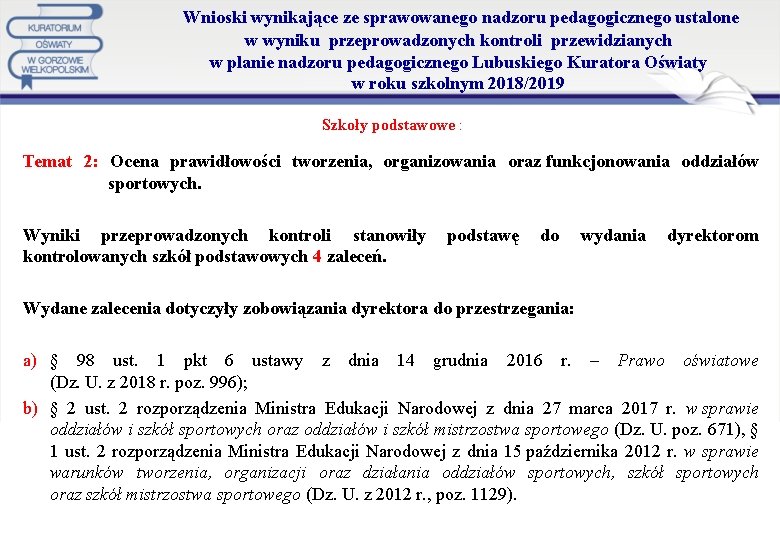 KURATORIUM OŚWIATY W GORZOWIE WIELKOPOLSKIM

Wnioski wynikające ze sprawowanego nadzoru pedagogicznego ustalone w wyniku przeprowadzonych kontroli przewidzianych w planie nadzoru pedagogicznego Lubuskiego Kuratora Oświaty w roku szkolnym 2018/2019

Szkoły podstawowe :

Temat 2: Ocena prawidłowości tworzenia, organizowania oraz funkcjonowania oddziałów sportowych.

Wyniki przeprowadzonych kontroli stanowiły podstawę do wydania dyrektorom kontrolowanych szkół podstawowych 4 zaleceń.

Wydane zalecenia dotyczyły zobowiązania dyrektora do przestrzegania:

a) § 98 ust. 1 pkt 6 ustawy z dnia 14 grudnia 2016 r. – Prawo oświatowe (Dz. U. z 2018 r. poz. 996);

b) § 2 ust. 2 rozporządzenia Ministra Edukacji Narodowej z dnia 27 marca 2017 r. w sprawie oddziałów i szkół sportowych oraz oddziałów i szkół mistrzostwa sportowego (Dz. U. poz. 671), § 1 ust. 2 rozporządzenia Ministra Edukacji Narodowej z dnia 15 października 2012 r. w sprawie warunków tworzenia, organizacji oraz działania oddziałów sportowych, szkół sportowych oraz szkół mistrzostwa sportowego (Dz. U. z 2012 r., poz. 1129).